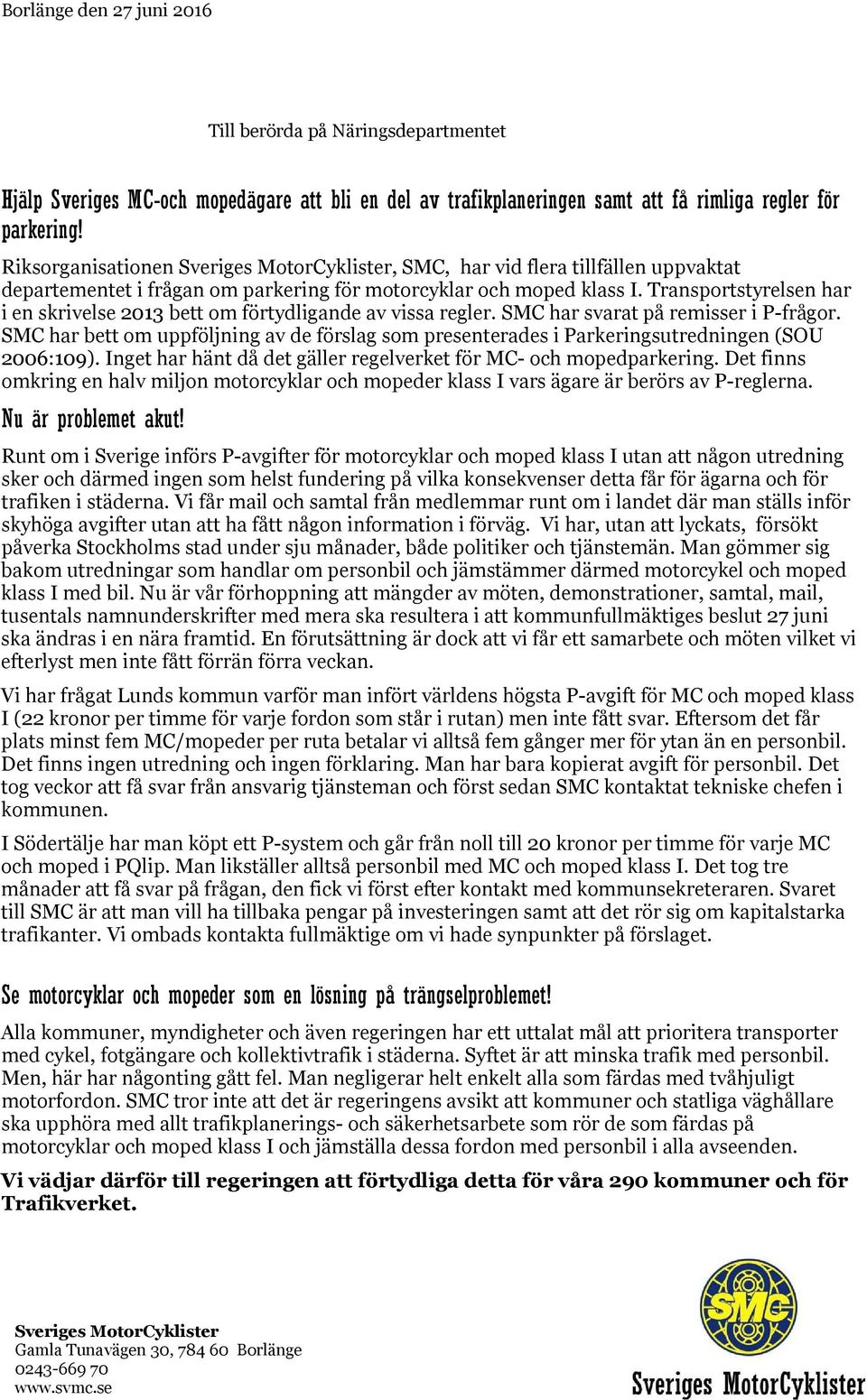 Borlänge den 27 juni 2016

Till berörda på Näringsdepartmentet

Hjälp Sveriges MC-och mopedägare att bli en del av trafikplaneringen samt att få rimliga regler för parkering!

Riksorganisationen Sveriges MotorCyklister, SMC, har vid flera tillfällen uppvaktat departementet i frågan om parkering för motorcyklar och moped klass I. Transportstyrelsen har i en skrivelse 2013 bett om förtydligande av vissa regler. SMC har svarat på remisser i P-frågor. SMC har bett om uppföljning av de förslag som presenterades i Parkeringsutredningen (SOU 2006:109). Inget har hänt då det gäller regelverket för MC- och mopedparkering. Det finns omkring en halv miljon motorcyklar och mopeder klass I vars ägare är berörs av P-reglerna.

Nu är problemet akut!

Runt om i Sverige införs P-avgifter för motorcyklar och moped klass I utan att någon utredning sker och därmed ingen som helst fundering på vilka konsekvenser detta får för ägarna och för trafiken i städerna. Vi får mail och samtal från medlemmar runt om i landet där man ställs inför skyhöga avgifter utan att ha fått någon information i förväg. Vi har, utan att lyckats, försökt påverka Stockholms stad under sju månader, både politiker och tjänstemän. Man gömmer sig bakom utredningar som handlar om personbil och jämstämmer därmed motorcykel och moped klass I med bil. Nu är vår förhoppning att mängder av möten, demonstrationer, samtal, mail, tusentals namnunderskrifter med mera ska resultera i att kommunfullmäktiges beslut 27 juni ska ändras i en nära framtid. En förutsättning är dock att vi får ett samarbete och möten vilket vi efterlyst men inte fått förrän förra veckan.

Vi har frågat Lunds kommun varför man infört världens högsta P-avgift för MC och moped klass I (22 kronor per timme för varje fordon som står i rutan) men inte fått svar. Eftersom det får plats minst fem MC/mopeder per ruta betalar vi alltså fem gånger mer för ytan än en personbil. Det finns ingen utredning och ingen förklaring. Man har bara kopierat avgift för personbil. Det tog veckor att få svar från ansvarig tjänsteman och först sedan SMC kontaktat tekniske chefen i kommunen.

I Södertälje har man köpt ett P-system och går från noll till 20 kronor per timme för varje MC och moped i PQlip. Man likställer alltså personbil med MC och moped klass I. Det tog tre månader att få svar på frågan, den fick vi först efter kontakt med kommunsekreteraren. Svaret till SMC är att man vill ha tillbaka pengar på investeringen samt att det rör sig om kapitalstarka trafikanter. Vi ombads kontakta fullmäktige om vi hade synpunkter på förslaget.

Se motorcyklar och mopeder som en lösning på trängselproblemet!

Alla kommuner, myndigheter och även regeringen har ett uttalat mål att prioritera transporter med cykel, fotgängare och kollektivtrafik i städerna. Syftet är att minska trafik med personbil. Men, här har någonting gått fel. Man negligerar helt enkelt alla som färdas med tvåhjuligt motorfordon. SMC tror inte att det är regeringens avsikt att kommuner och statliga väghållare ska upphöra med allt trafikplanerings- och säkerhetsarbete som rör de som färdas på motorcyklar och moped klass I och jämställa dessa fordon med personbil i alla avseenden.

Vi vädjar därför till regeringen att förtydliga detta för våra 290 kommuner och för Trafikverket.

Sveriges MotorCyklister
Gamla Tunavägen 30, 784 60 Borlänge
0243-669 70
www.svmc.se

SMC
Sveriges MotorCyklister